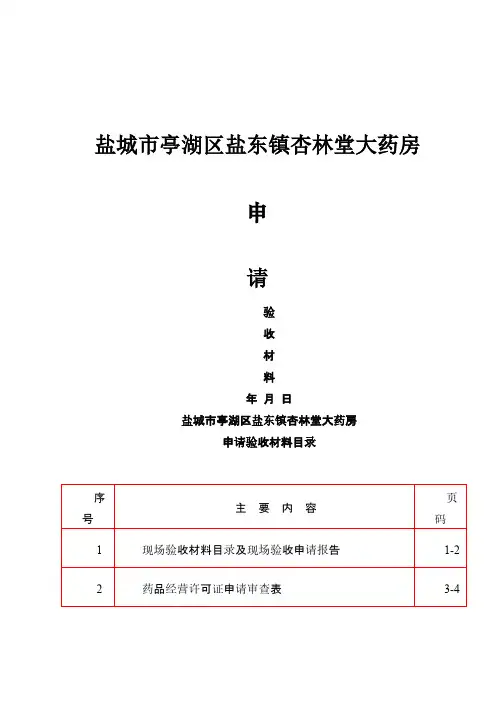 盐城市亭湖区盐东镇杏林堂大药房

申

请

验

收

材

料

年 月 日

盐城市亭湖区盐东镇杏林堂大药房

申请验收材料目录

| 序号 | 主 要 内 容 | 页码 |
|---|---|---|
| 1 | 现场验收材料目录及现场验收申请报告 | 1-2 |
| 2 | 药品经营许可证申请审查表 | 3-4 |